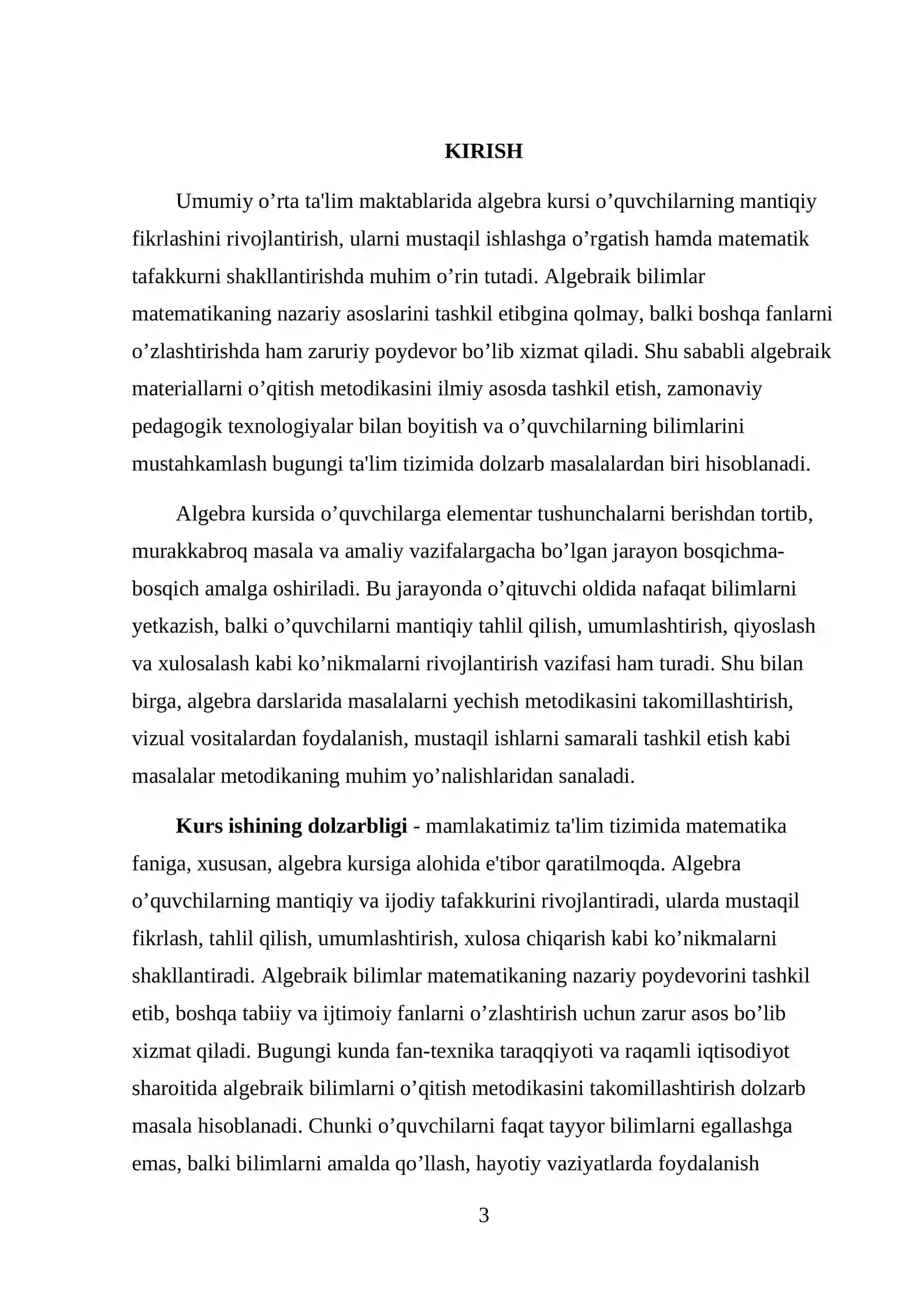 KIRISH

Umumiy o'rta ta'lim maktablarida algebra kursi o'quvchilarning mantiqiy fikrlashini rivojlantirish, ularni mustaqil ishlashga o'rgatish hamda matematik tafakkurni shakllantirishda muhim o'rin tutadi. Algebraik bilimlar matematikaning nazariy asoslarini tashkil etibgina qolmay, balki boshqa fanlarni o'zlashtirishda ham zaruriy poydevor bo'lib xizmat qiladi. Shu sababli algebraik materiallarni o'qitish metodikasini ilmiy asosda tashkil etish, zamonaviy pedagogik texnologiyalar bilan boyitish va o'quvchilarning bilimlarini mustahkamlash bugungi ta'lim tizimida dolzarb masalalardan biri hisoblanadi.

Algebra kursida o'quvchilarga elementar tushunchalarni berishdan tortib, murakkabroq masala va amaliy vazifalargacha bo'lgan jarayon bosqichma-bosqich amalga oshiriladi. Bu jarayonda o'qituvchi oldida nafaqat bilimlarni yetkazish, balki o'quvchilarni mantiqiy tahlil qilish, umumlashtirish, qiyoslash va xulosalash kabi ko'nikmalarni rivojlantirish vazifasi ham turadi. Shu bilan birga, algebra darslarida masalalarni yechish metodikasini takomillashtirish, vizual vositalardan foydalanish, mustaqil ishlarni samarali tashkil etish kabi masalalar metodikaning muhim yo'nalishlaridan sanaladi.

Kurs ishining dolzarbligi - mamlakatimiz ta'lim tizimida matematika faniga, xususan, algebra kursiga alohida e'tibor qaratilmoqda. Algebra o'quvchilarning mantiqiy va ijodiy tafakkurini rivojlantiradi, ularda mustaqil fikrlash, tahlil qilish, umumlashtirish, xulosa chiqarish kabi ko'nikmalarni shakllantiradi. Algebraik bilimlar matematikaning nazariy poydevorini tashkil etib, boshqa tabiiy va ijtimoiy fanlarni o'zlashtirish uchun zarur asos bo'lib xizmat qiladi. Bugungi kunda fan-texnika taraqqiyoti va raqamli iqtisodiyot sharoitida algebraik bilimlarni o'qitish metodikasini takomillashtirish dolzarb masala hisoblanadi. Chunki o'quvchilarni faqat tayyor bilimlarni egallashga emas, balki bilimlarni amalda qo'llash, hayotiy vaziyatlarda foydalanish

3